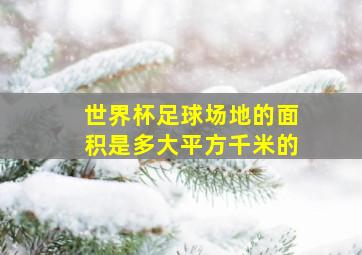 世界杯足球场地的面积是多大平方千米的